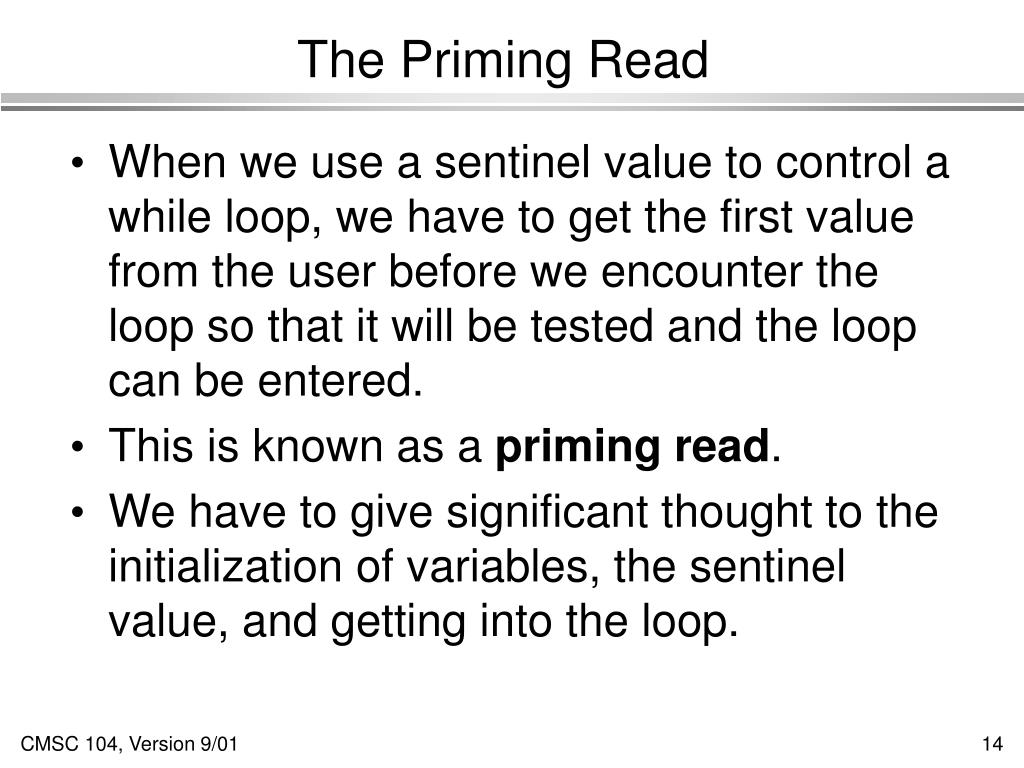 The Priming Read

• When we use a sentinel value to control a while loop, we have to get the first value from the user before we encounter the loop so that it will be tested and the loop can be entered.

• This is known as a **priming read**.

• We have to give significant thought to the initialization of variables, the sentinel value, and getting into the loop.

CMSC 104, Version 9/01

14